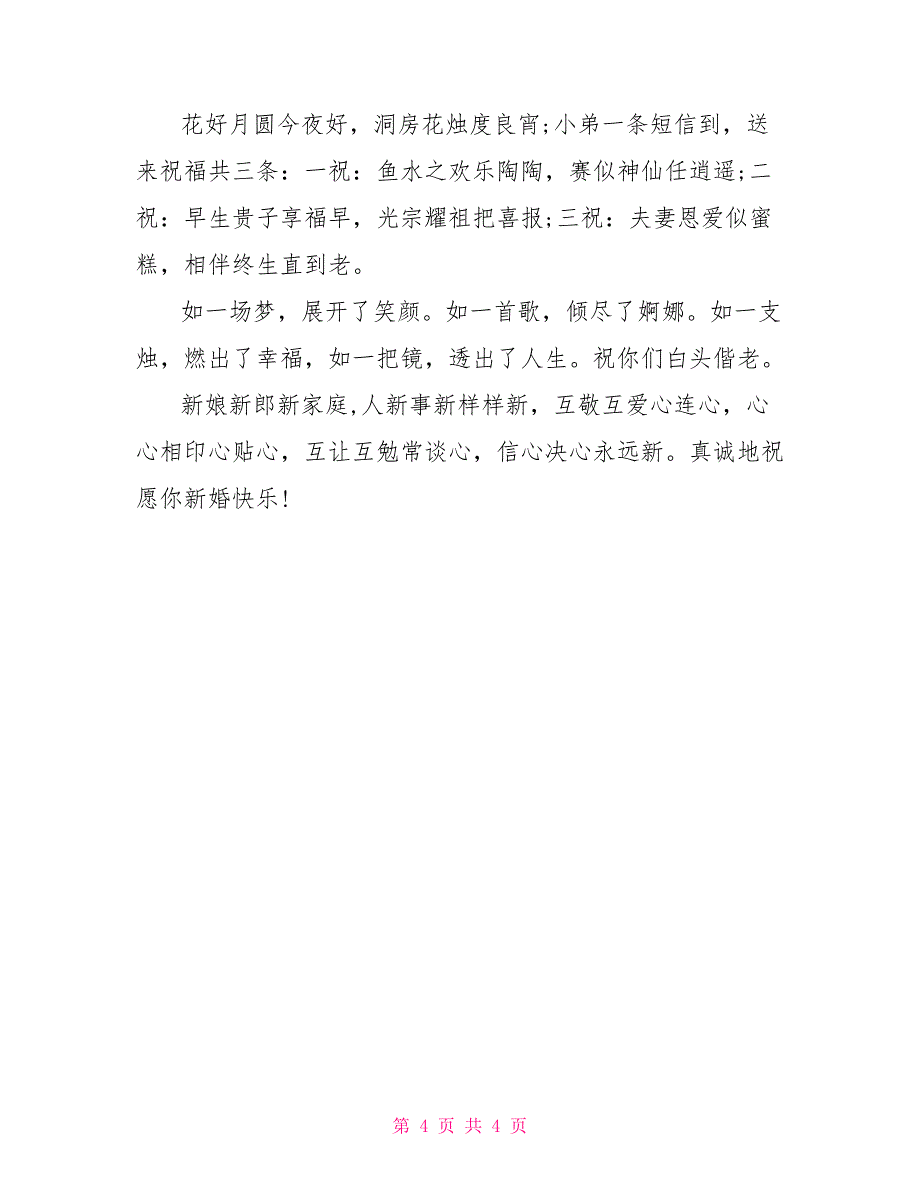 花好月圆今夜好，洞房花烛度良宵;小弟一条短信到，送来祝福共三条：一祝：鱼水之欢乐陶陶，赛似神仙任逍遥;二祝：早生贵子享福早，光宗耀祖把喜报;三祝：夫妻恩爱似蜜糕，相伴终生直到老。

如一场梦，展开了笑颜。如一首歌，倾尽了婀娜。如一支烛，燃出了幸福，如一把镜，透出了人生。祝你们白头偕老。

新娘新郎新家庭,人新事新样样新，互敬互爱心连心，心心相印心贴心，互让互勉常谈心，信心决心永远新。真诚地祝愿你新婚快乐!

第 4 页 共 4 页